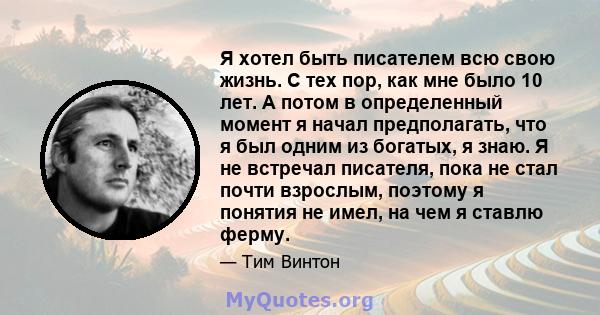 Я хотел быть писателем всю свою жизнь. С тех пор, как мне было 10 лет. А потом в определенный момент я начал предполагать, что я был одним из богатых, я знаю. Я не встречал писателя, пока не стал почти взрослым, поэтому я понятия не имел, на чем я ставлю ферму.

— Тим Винтон

MyQuotes.org